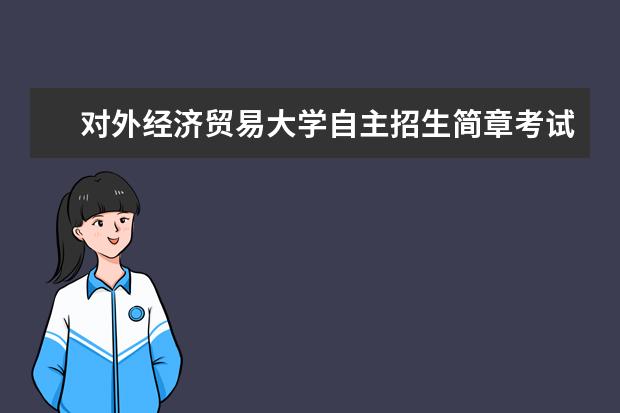 对外经济贸易大学自主招生简章考试